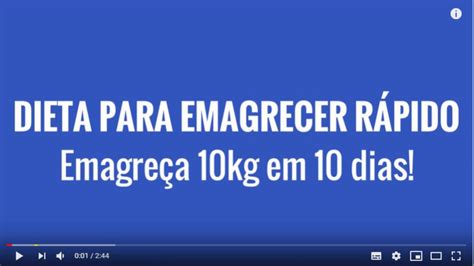 DIETA PARA EMAGRECER RÁPIDO
Emagreça 10kg em 10 dias!

0:01 / 2:44